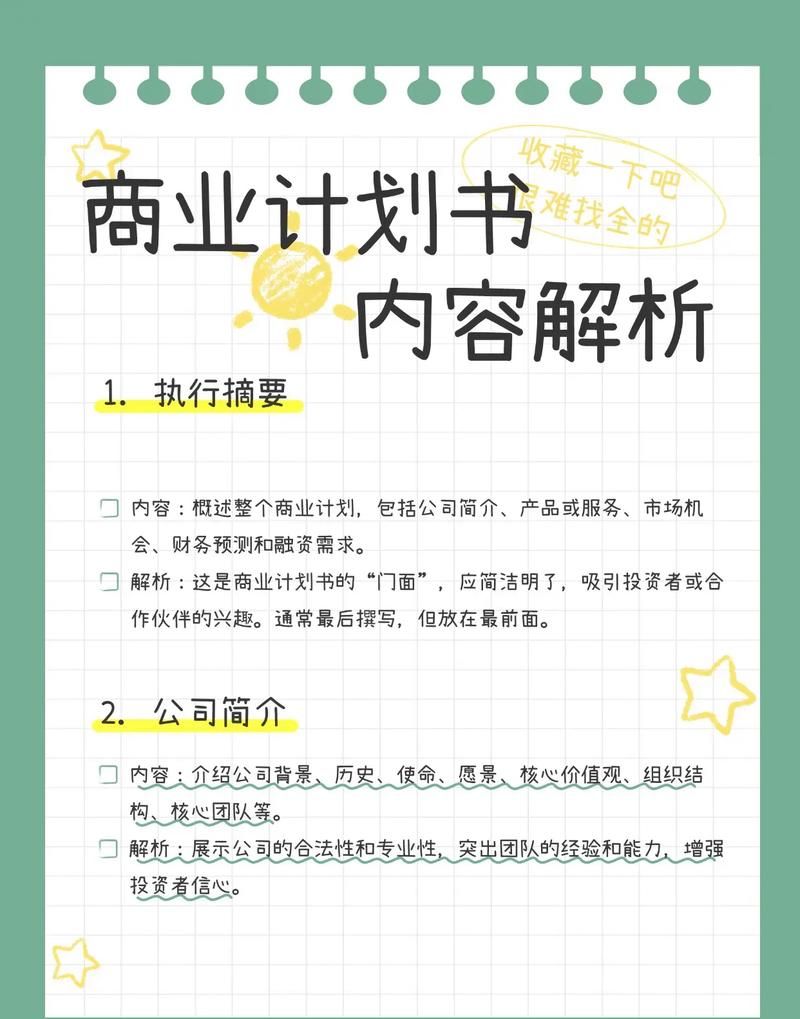 收藏一下吧
很难找全的

商业计划书
内容解析

1. 执行摘要

内容：概述整个商业计划，包括公司简介、产品或服务、市场机会、财务预测和融资需求。

解析：这是商业计划书的“门面”，应简洁明了，吸引投资者或合作伙伴的兴趣。通常最后撰写，但放在最前面。

2. 公司简介

内容：介绍公司背景、历史、使命、愿景、核心价值观、组织结构、核心团队等。

解析：展示公司的合法性和专业性，突出团队的经验和能力，增强投资者信心。